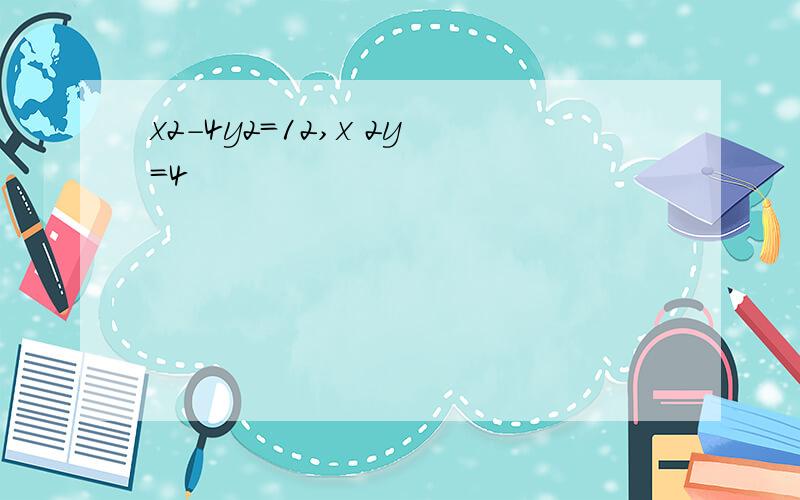 x2-4y2=12,x 2y=4